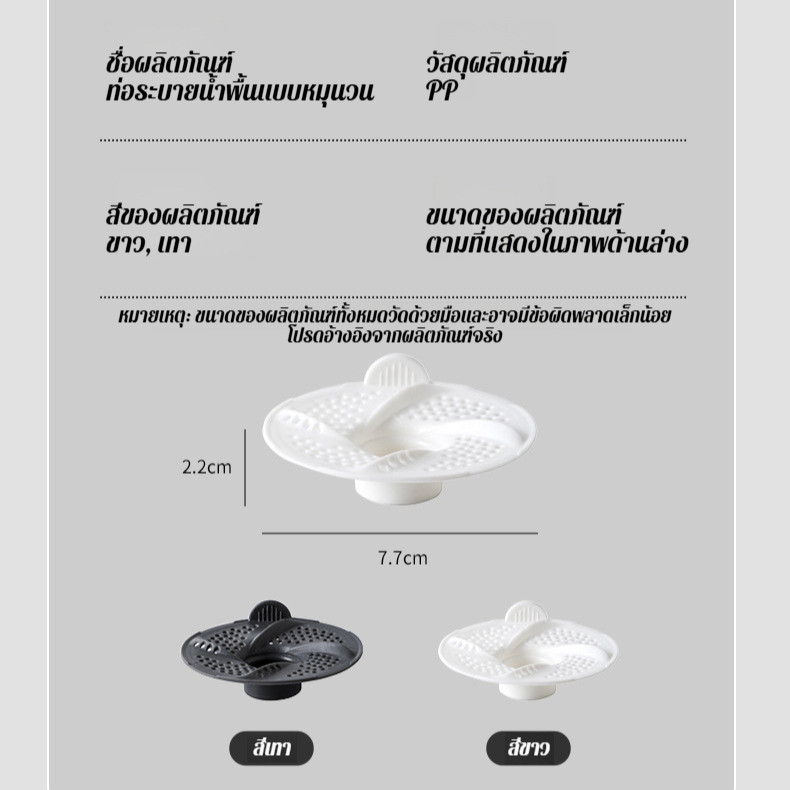 ชื่อผลิตภัณฑ์
ท่อระบายน้ำพื้นแบบหมุนวน

วัสดุผลิตภัณฑ์
PP

สีของผลิตภัณฑ์
ขาว, เทา

ขนาดของผลิตภัณฑ์
ตามที่แสดงในภาพด้านล่าง

หมายเหตุ: ขนาดของผลิตภัณฑ์ทั้งหมดวัดด้วยมือและอาจมีข้อผิดพลาดเล็กน้อย
โปรดอ้างอิงจากผลิตภัณฑ์จริง

2.2cm

7.7cm

สีเทา

สีขาว